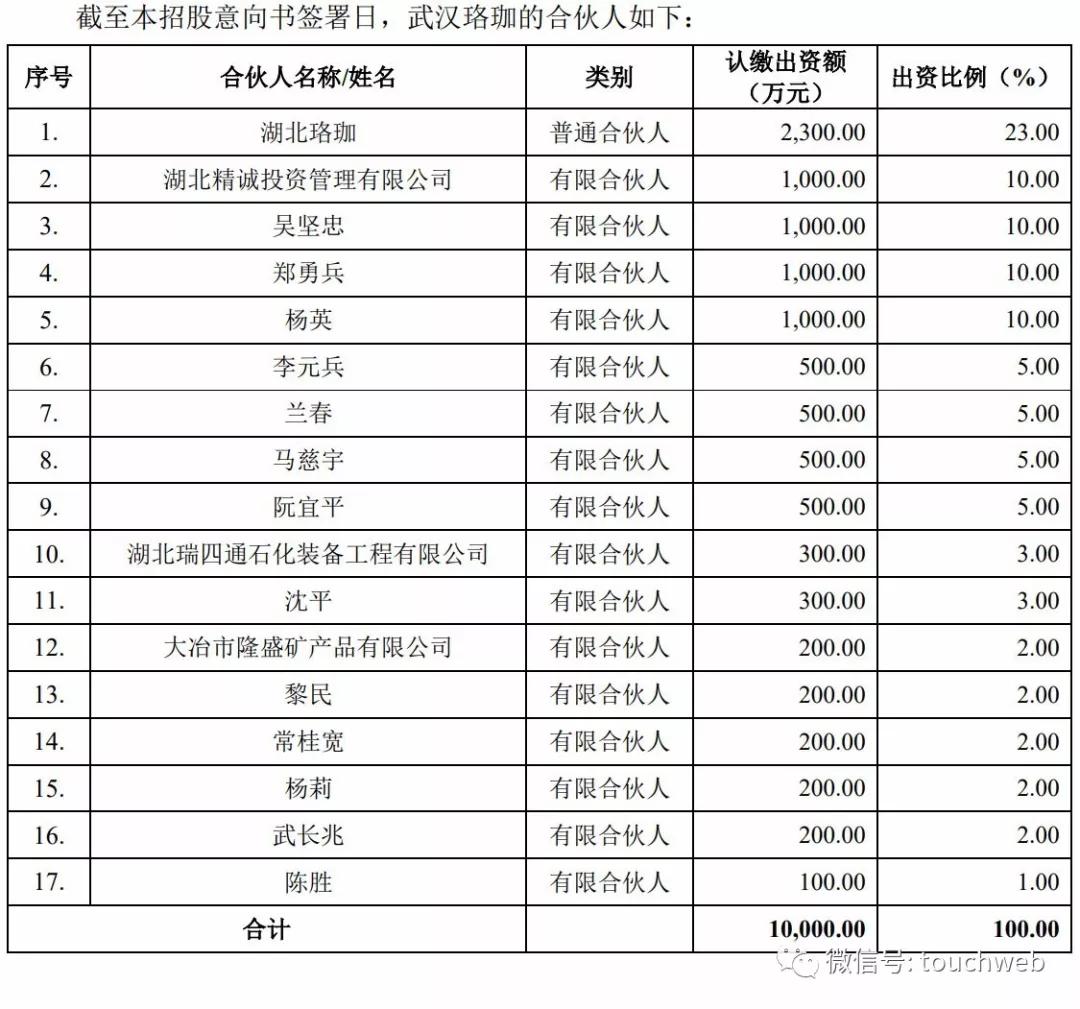 截至本招股意向书签署日，武汉珞珈的合伙人如下：

| 序号 | 合伙人名称/姓名 | 类别 | 认缴出资额（万元） | 出资比例（%） |
|---|---|---|---|---|
| 1. | 湖北珞珈 | 普通合伙人 | 2,300.00 | 23.00 |
| 2. | 湖北精诚投资管理有限公司 | 有限合伙人 | 1,000.00 | 10.00 |
| 3. | 吴坚忠 | 有限合伙人 | 1,000.00 | 10.00 |
| 4. | 郑勇兵 | 有限合伙人 | 1,000.00 | 10.00 |
| 5. | 杨英 | 有限合伙人 | 1,000.00 | 10.00 |
| 6. | 李元兵 | 有限合伙人 | 500.00 | 5.00 |
| 7. | 兰春 | 有限合伙人 | 500.00 | 5.00 |
| 8. | 马慈宇 | 有限合伙人 | 500.00 | 5.00 |
| 9. | 阮宜平 | 有限合伙人 | 500.00 | 5.00 |
| 10. | 湖北瑞四通石化装备工程有限公司 | 有限合伙人 | 300.00 | 3.00 |
| 11. | 沈平 | 有限合伙人 | 300.00 | 3.00 |
| 12. | 大冶市隆盛矿产品有限公司 | 有限合伙人 | 200.00 | 2.00 |
| 13. | 黎民 | 有限合伙人 | 200.00 | 2.00 |
| 14. | 常桂宽 | 有限合伙人 | 200.00 | 2.00 |
| 15. | 杨莉 | 有限合伙人 | 200.00 | 2.00 |
| 16. | 武长兆 | 有限合伙人 | 200.00 | 2.00 |
| 17. | 陈胜 | 有限合伙人 | 100.00 | 1.00 |
| 合计 | | | 10,000.00 | 100.00 |

微信号: touchweb